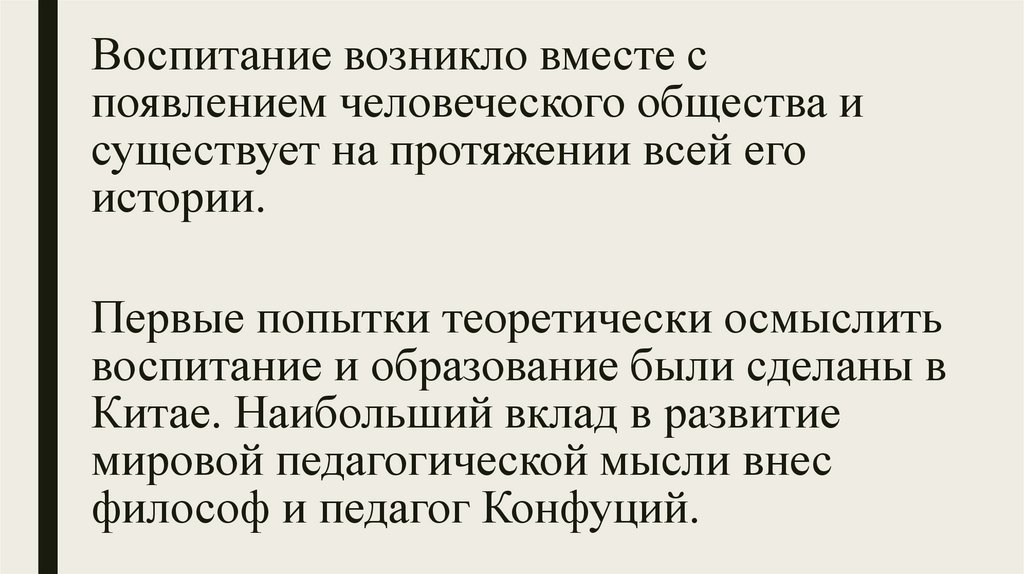 Воспитание возникло вместе с появлением человеческого общества и существует на протяжении всей его истории.

Первые попытки теоретически осмыслить воспитание и образование были сделаны в Китае. Наибольший вклад в развитие мировой педагогической мысли внес философ и педагог Конфуций.